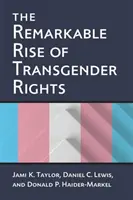 THE REMARKABLE RISE OF TRANSGENDER RIGHTS

JAMI K. TAYLOR, DANIEL C. LEWIS, AND DONALD P. HAIDER-MARKEL